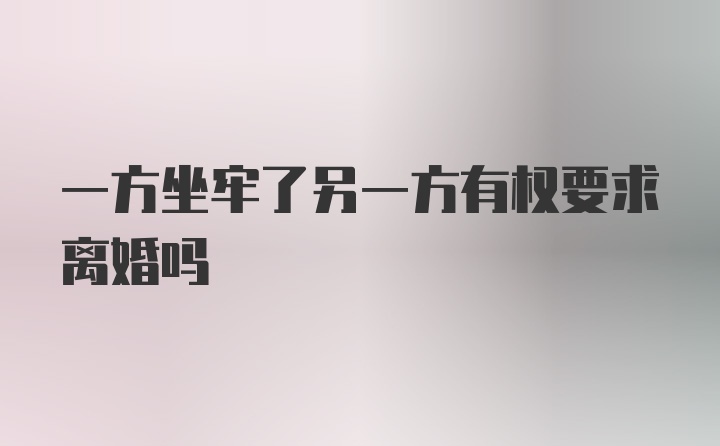 一方坐牢了另一方有权要求离婚吗